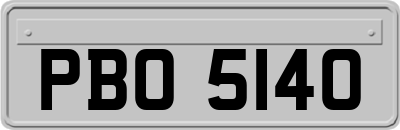 PBO 5140